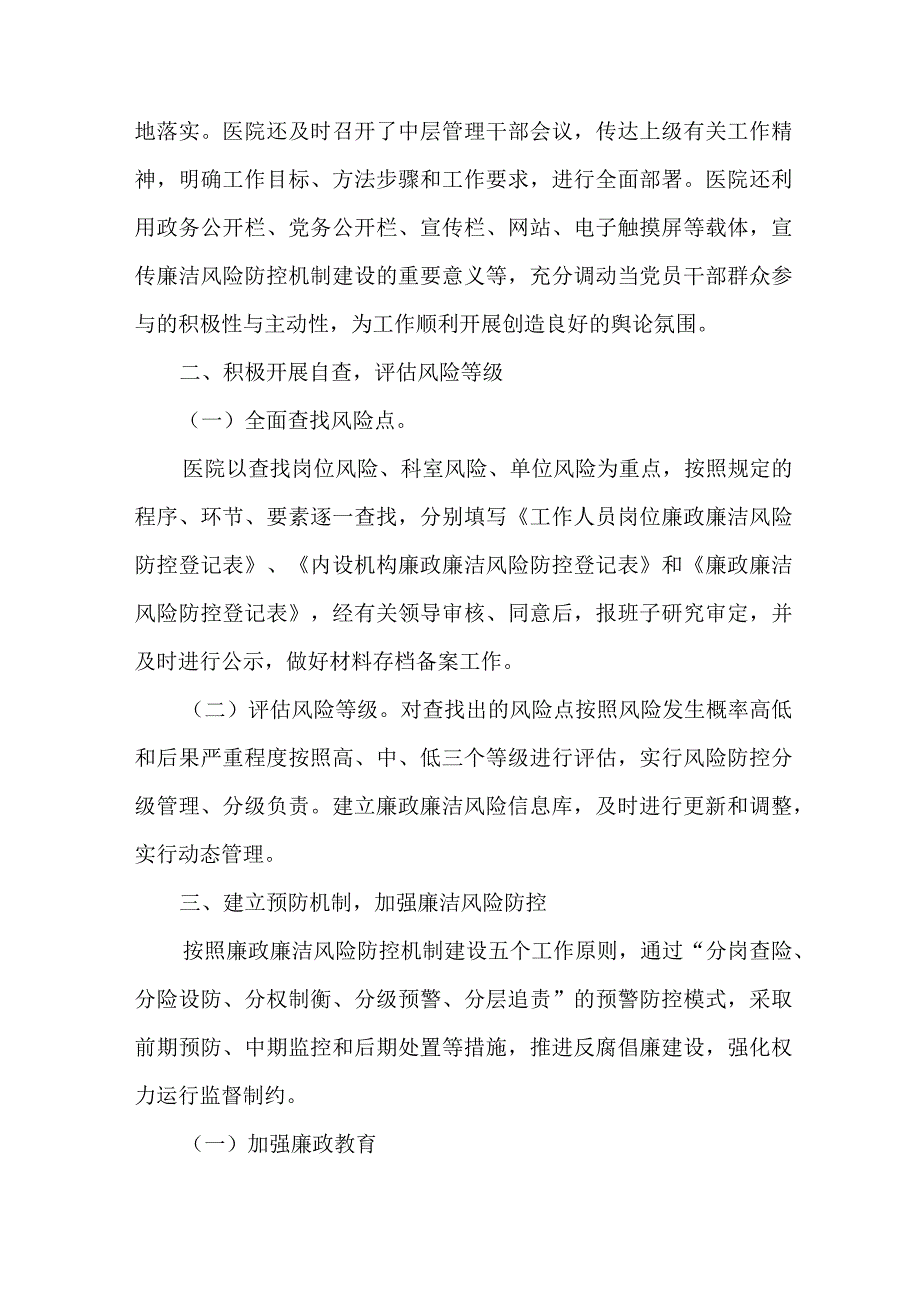 地落实。医院还及时召开了中层管理干部会议，传达上级有关工作精神，明确工作目标、方法步骤和工作要求，进行全面部署。医院还利用政务公开栏、党务公开栏、宣传栏、网站、电子触摸屏等载体，宣传廉洁风险防控机制建设的重要意义等，充分调动当党员干部群众参与的积极性与主动性，为工作顺利开展创造良好的舆论氛围。

二、积极开展自查，评估风险等级

（一）全面查找风险点。

医院以查找岗位风险、科室风险、单位风险为重点，按照规定的程序、环节、要素逐一查找，分别填写《工作人员岗位廉政廉洁风险防控登记表》、《内设机构廉政廉洁风险防控登记表》和《廉政廉洁风险防控登记表》，经有关领导审核、同意后，报班子研究审定，并及时进行公示，做好材料存档备案工作。

（二）评估风险等级。对查找出的风险点按照风险发生概率高低和后果严重程度按照高、中、低三个等级进行评估，实行风险防控分级管理、分级负责。建立廉政廉洁风险信息库，及时进行更新和调整，实行动态管理。

三、建立预防机制，加强廉洁风险防控

按照廉政廉洁风险防控机制建设五个工作原则，通过“分岗查险、分险设防、分权制衡、分级预警、分层追责”的预警防控模式，采取前期预防、中期监控和后期处置等措施，推进反腐倡廉建设，强化权力运行监督制约。

（一）加强廉政教育